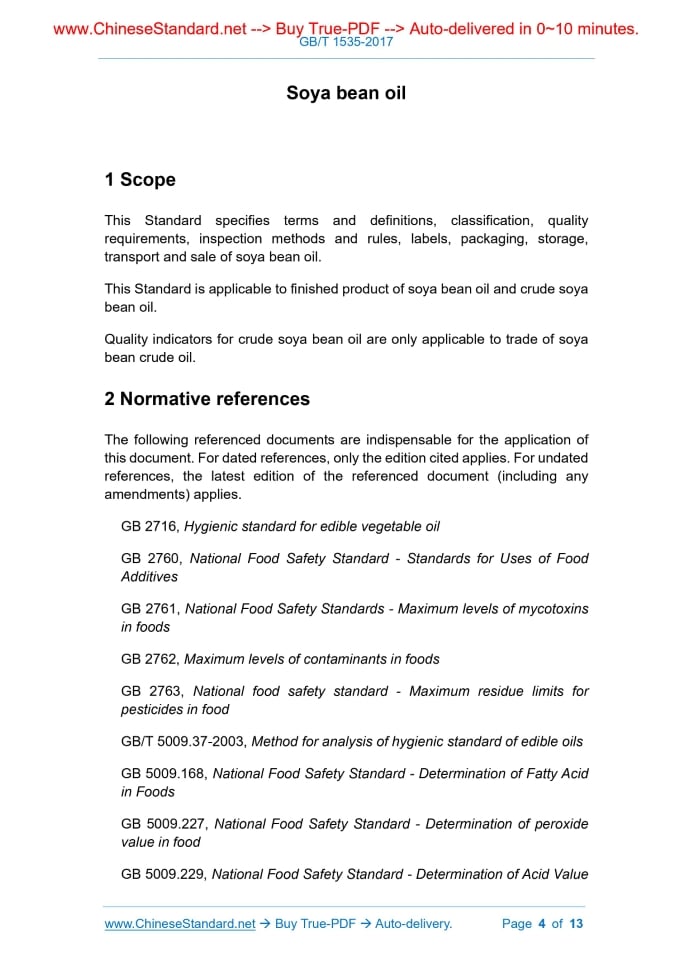 www.ChineseStandard.net --> Buy True-PDF --> Auto-delivered in 0~10 minutes.
GB/T 1535-2017

Soya bean oil

1 Scope

This Standard specifies terms and definitions, classification, quality requirements, inspection methods and rules, labels, packaging, storage, transport and sale of soya bean oil.

This Standard is applicable to finished product of soya bean oil and crude soya bean oil.

Quality indicators for crude soya bean oil are only applicable to trade of soya bean crude oil.

2 Normative references

The following referenced documents are indispensable for the application of this document. For dated references, only the edition cited applies. For undated references, the latest edition of the referenced document (including any amendments) applies.

GB 2716, Hygienic standard for edible vegetable oil

GB 2760, National Food Safety Standard - Standards for Uses of Food Additives

GB 2761, National Food Safety Standards - Maximum levels of mycotoxins in foods

GB 2762, Maximum levels of contaminants in foods

GB 2763, National food safety standard - Maximum residue limits for pesticides in food

GB/T 5009.37-2003, Method for analysis of hygienic standard of edible oils

GB 5009.168, National Food Safety Standard - Determination of Fatty Acid in Foods

GB 5009.227, National Food Safety Standard - Determination of peroxide value in food

GB 5009.229, National Food Safety Standard - Determination of Acid Value

www.ChineseStandard.net → Buy True-PDF → Auto-delivery. Page 4 of 13